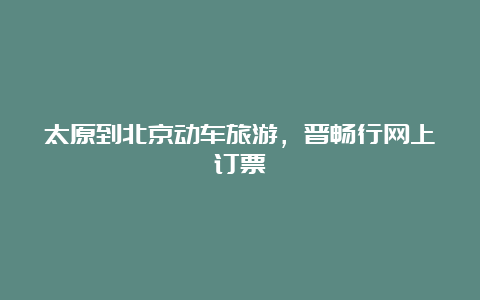 太原到北京动车旅游，晋畅行网上订票